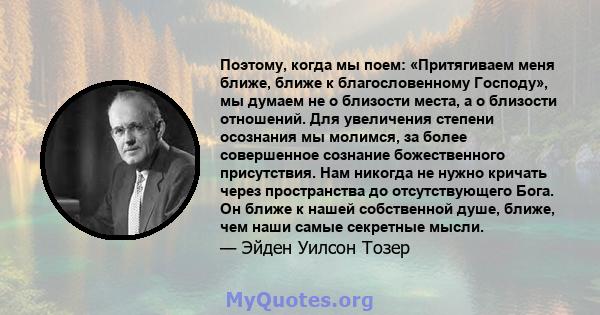 Поэтому, когда мы поем: «Притягиваем меня ближе, ближе к благословенному Господу», мы думаем не о близости места, а о близости отношений. Для увеличения степени осознания мы молимся, за более совершенное сознание божественного присутствия. Нам никогда не нужно кричать через пространства до отсутствующего Бога. Он ближе к нашей собственной душе, ближе, чем наши самые секретные мысли.

— Эйден Уилсон Тозер

MyQuotes.org